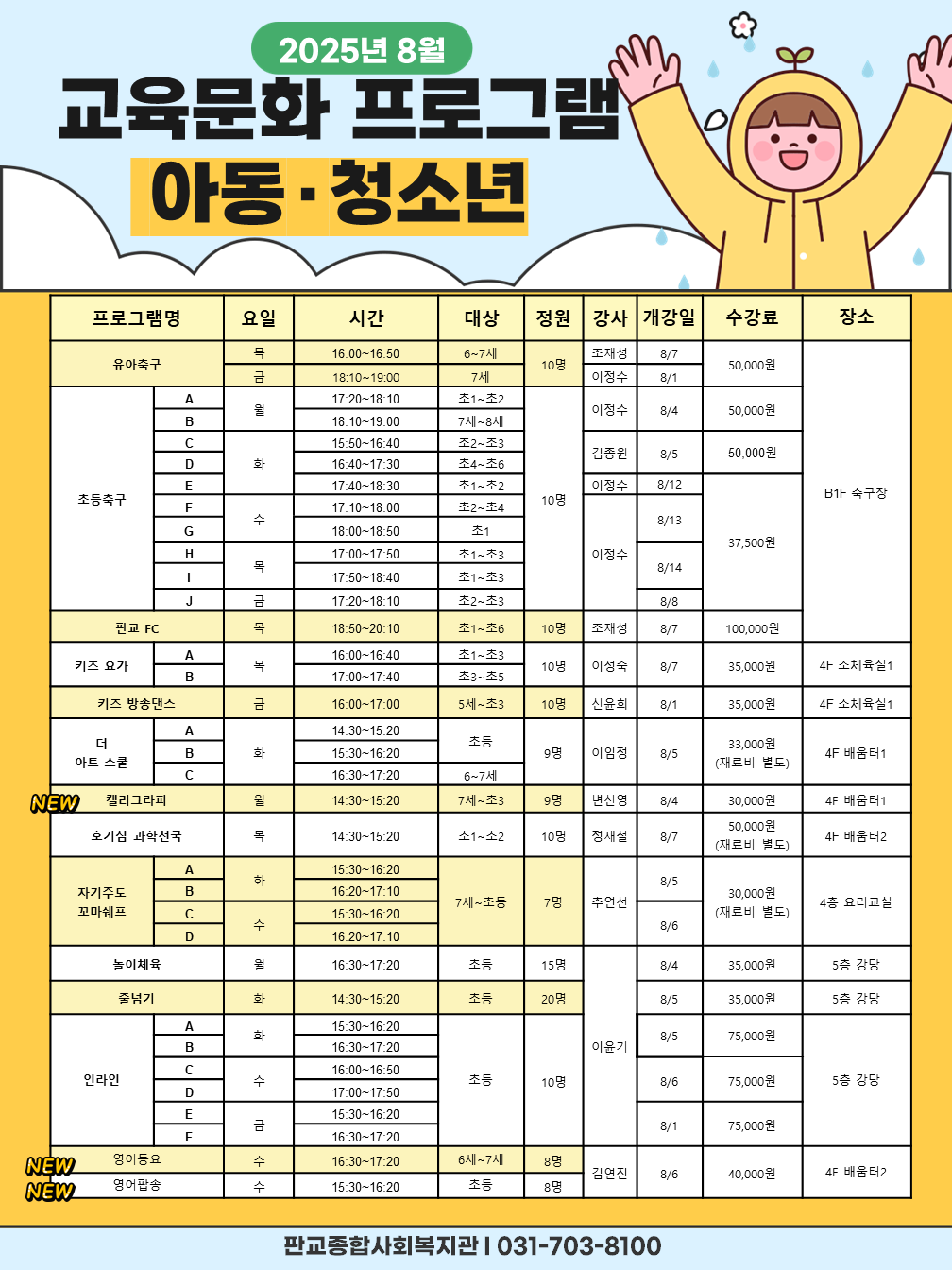 2025년 8월
교육문화 프로그램
아동·청소년

| 프로그램명 | | 요일 | 시간 | 대상 | 정원 | 강사 | 개강일 | 수강료 | 장소 |
|---|---|---|---|---|---|---|---|---|---|
| 유아축구 | | 목 | 16:00~16:50 | 6~7세 | 10명 | 조재성 | 8/7 | 50,000원 | B1F 축구장 |
| | | 금 | 18:10~19:00 | 7세 | | 이정수 | 8/1 | | |
| 초등축구 | A | 월 | 17:20~18:10 | 초1~초2 | 10명 | 이정수 | 8/4 | 50,000원 | |
| | B | | 18:10~19:00 | 7세~8세 | | | | | |
| | C | 화 | 15:50~16:40 | 초2~초3 | | 김종원 | 8/5 | 50,000원 | |
| | D | | 16:40~17:30 | 초4~초6 | | | | | |
| | E | | 17:40~18:30 | 초1~초2 | | 이정수 | 8/12 | 37,500원 | |
| | F | 수 | 17:10~18:00 | 초2~초4 | | 이정수 | 8/13 | | |
| | G | | 18:00~18:50 | 초1 | | | | | |
| | H | 목 | 17:00~17:50 | 초1~초3 | | | 8/14 | | |
| | I | | 17:50~18:40 | 초1~초3 | | | | | |
| | J | 금 | 17:20~18:10 | 초2~초3 | | | 8/8 | | |
| 판교 FC | | 목 | 18:50~20:10 | 초1~초6 | 10명 | 조재성 | 8/7 | 100,000원 | |
| 키즈 요가 | A | 목 | 16:00~16:40 | 초1~초3 | 10명 | 이정숙 | 8/7 | 35,000원 | 4F 소체육실1 |
| | B | | 17:00~17:40 | 초3~초5 | | | | | |
| 키즈 방송댄스 | | 금 | 16:00~17:00 | 5세~초3 | 10명 | 신윤희 | 8/1 | 35,000원 | 4F 소체육실1 |
| 더 아트 스쿨 | A | 화 | 14:30~15:20 | 초등 | 9명 | 이임정 | 8/5 | 33,000원 (재료비 별도) | 4F 배움터1 |
| | B | | 15:30~16:20 | | | | | | |
| | C | | 16:30~17:20 | 6~7세 | | | | | |
| NEW 캘리그라피 | | 월 | 14:30~15:20 | 7세~초3 | 9명 | 변선영 | 8/4 | 30,000원 | 4F 배움터1 |
| 호기심 과학천국 | | 목 | 14:30~15:20 | 초1~초2 | 10명 | 정재철 | 8/7 | 50,000원 (재료비 별도) | 4F 배움터2 |
| 자기주도 꼬마쉐프 | A | 화 | 15:30~16:20 | 7세~초등 | 7명 | 추연선 | 8/5 | 30,000원 (재료비 별도) | 4층 요리교실 |
| | B | | 16:20~17:10 | | | | | | |
| | C | 수 | 15:30~16:20 | | | | 8/6 | | |
| | D | | 16:20~17:10 | | | | | | |
| 놀이체육 | | 월 | 16:30~17:20 | 초등 | 15명 | 이윤기 | 8/4 | 35,000원 | 5층 강당 |
| 줄넘기 | | 화 | 14:30~15:20 | 초등 | 20명 | | 8/5 | 35,000원 | 5층 강당 |
| 인라인 | A | 화 | 15:30~16:20 | 초등 | 10명 | | 8/5 | 75,000원 | 5층 강당 |
| | B | | 16:30~17:20 | | | | | | |
| | C | 수 | 16:00~16:50 | | | | 8/6 | 75,000원 | |
| | D | | 17:00~17:50 | | | | | | |
| | E | 금 | 15:30~16:20 | | | | 8/1 | 75,000원 | |
| | F | | 16:30~17:20 | | | | | | |
| NEW 영어동요 | | 수 | 16:30~17:20 | 6세~7세 | 8명 | 김연진 | 8/6 | 40,000원 | 4F 배움터2 |
| NEW 영어팝송 | | 수 | 15:30~16:20 | 초등 | 8명 | | | | |

판교종합사회복지관 | 031-703-8100